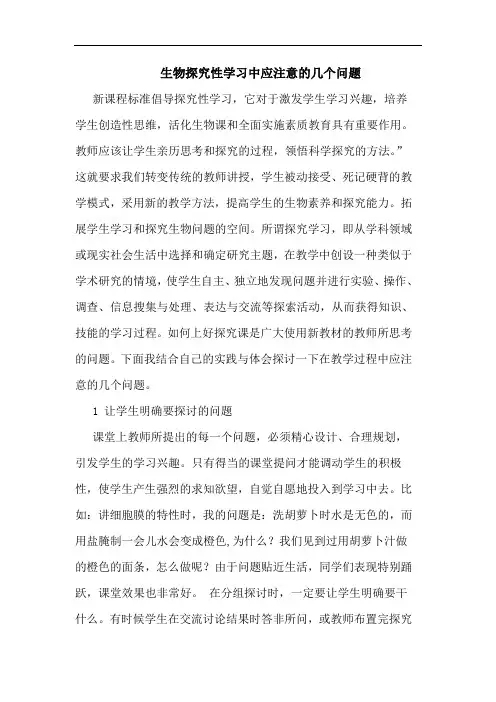 生物探究性学习中应注意的几个问题

新课程标准倡导探究性学习，它对于激发学生学习兴趣，培养学生创造性思维，活化生物课和全面实施素质教育具有重要作用。教师应该让学生亲历思考和探究的过程，领悟科学探究的方法。”这就要求我们转变传统的教师讲授，学生被动接受、死记硬背的教学模式，采用新的教学方法，提高学生的生物素养和探究能力。拓展学生学习和探究生物问题的空间。所谓探究学习，即从学科领域或现实社会生活中选择和确定研究主题，在教学中创设一种类似于学术研究的情境，使学生自主、独立地发现问题并进行实验、操作、调查、信息搜集与处理、表达与交流等探索活动，从而获得知识、技能的学习过程。如何上好探究课是广大使用新教材的教师所思考的问题。下面我结合自己的实践与体会探讨一下在教学过程中应注意的几个问题。

1 让学生明确要探讨的问题

课堂上教师所提出的每一个问题，必须精心设计、合理规划，引发学生的学习兴趣。只有得当的课堂提问才能调动学生的积极性，使学生产生强烈的求知欲望，自觉自愿地投入到学习中去。比如：讲细胞膜的特性时，我的问题是：洗胡萝卜时水是无色的，而用盐腌制一会儿水会变成橙色,为什么？我们见到过用胡萝卜汁做的橙色的面条，怎么做呢？由于问题贴近生活，同学们表现特别踊跃，课堂效果也非常好。 在分组探讨时，一定要让学生明确要干什么。有时候学生在交流讨论结果时答非所问，或教师布置完探究